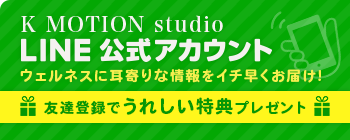 K MOTION studio
LINE 公式アカウント
ウェルネスに耳寄りな情報をイチ早くお届け!

友達登録でうれしい特典プレゼント